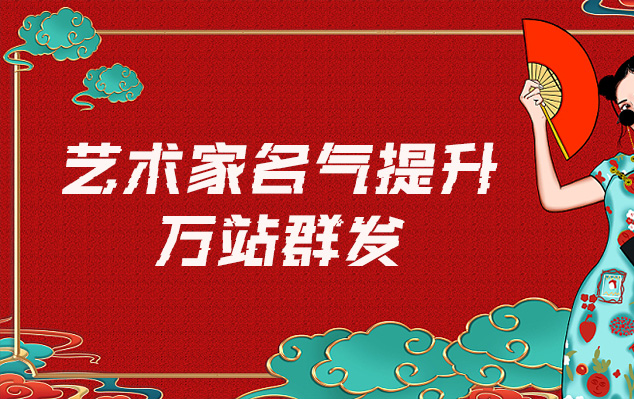 艺术家名气提升
万站群发